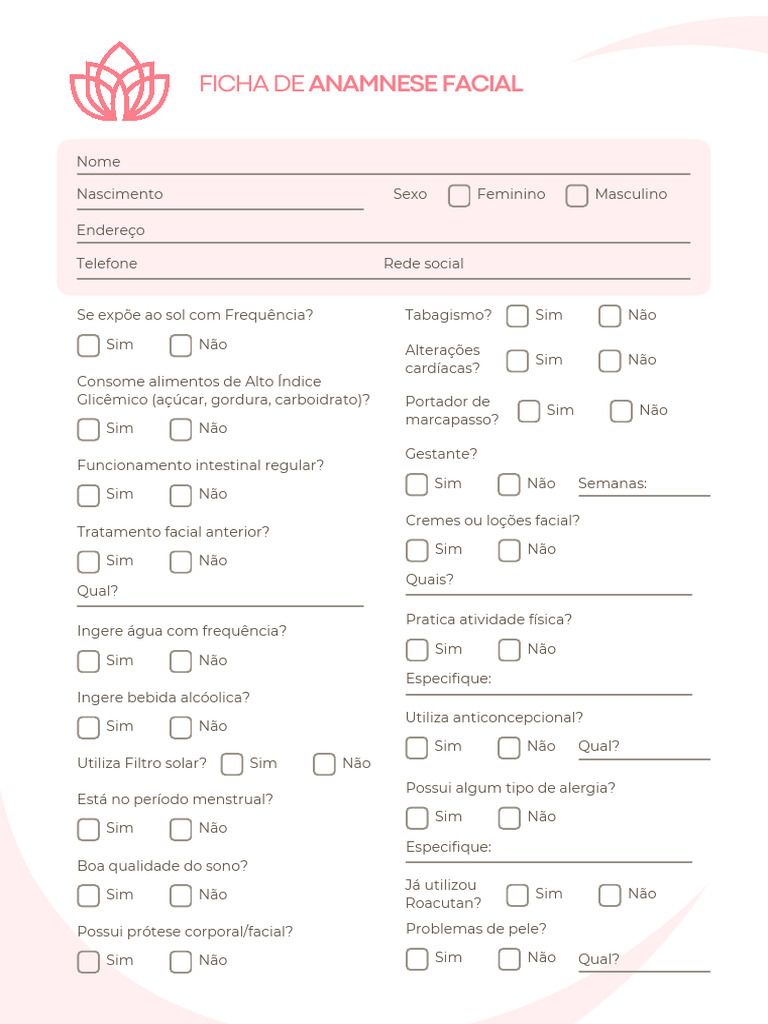 FICHA DE ANAMNESE FACIAL

Nome

Nascimento

Sexo Feminino Masculino

Endereço

Telefone

Rede social

Se expõe ao sol com Frequência?

Sim Não

Consome alimentos de Alto Índice Glicêmico (açúcar, gordura, carboidrato)?

Sim Não

Funcionamento intestinal regular?

Sim Não

Tratamento facial anterior?

Sim Não

Qual?

Ingere água com frequência?

Sim Não

Ingere bebida alcóolica?

Sim Não

Utiliza Filtro solar? Sim Não

Está no período menstrual?

Sim Não

Boa qualidade do sono?

Sim Não

Possui prótese corporal/facial?

Sim Não

Tabagismo? Sim Não

Alterações cardíacas? Sim Não

Portador de marcapasso? Sim Não

Gestante?

Sim Não Semanas:

Cremes ou loções facial?

Sim Não

Quais?

Pratica atividade física?

Sim Não

Especifique:

Utiliza anticoncepcional?

Sim Não Qual?

Possui algum tipo de alergia?

Sim Não

Especifique:

Já utilizou Roacutan? Sim Não

Problemas de pele?

Sim Não Qual?